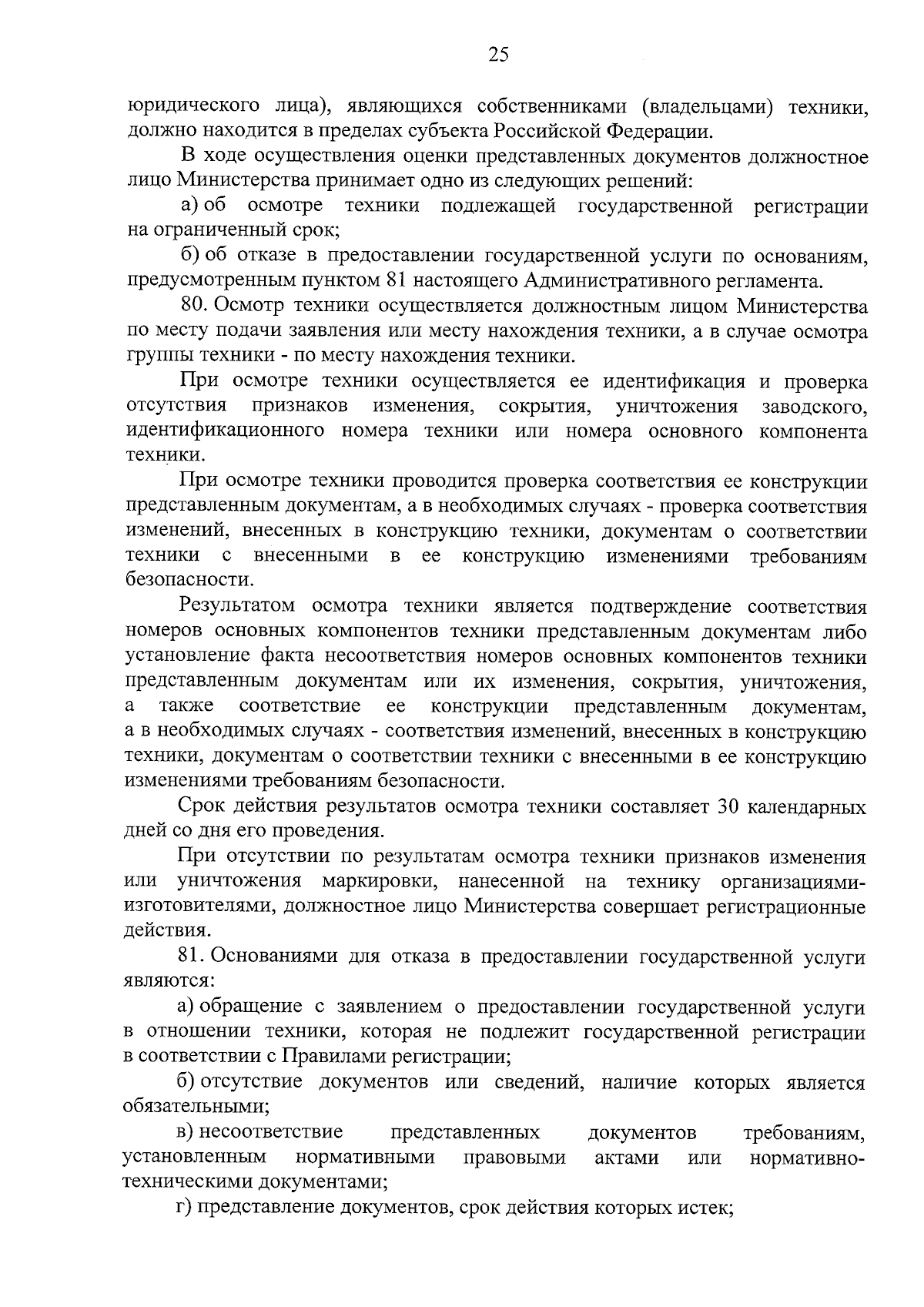 25

юридического лица), являющихся собственниками (владельцами) техники, должно находится в пределах субъекта Российской Федерации.

В ходе осуществления оценки представленных документов должностное лицо Министерства принимает одно из следующих решений:

а) об осмотре техники подлежащей государственной регистрации на ограниченный срок;

б) об отказе в предоставлении государственной услуги по основаниям, предусмотренным пунктом 81 настоящего Административного регламента.

80. Осмотр техники осуществляется должностным лицом Министерства по месту подачи заявления или месту нахождения техники, а в случае осмотра группы техники - по месту нахождения техники.

При осмотре техники осуществляется ее идентификация и проверка отсутствия признаков изменения, сокрытия, уничтожения заводского, идентификационного номера техники или номера основного компонента техники.

При осмотре техники проводится проверка соответствия ее конструкции представленным документам, а в необходимых случаях - проверка соответствия изменений, внесенных в конструкцию техники, документам о соответствии техники с внесенными в ее конструкцию изменениями требованиям безопасности.

Результатом осмотра техники является подтверждение соответствия номеров основных компонентов техники представленным документам либо установление факта несоответствия номеров основных компонентов техники представленным документам или их изменения, сокрытия, уничтожения, а также соответствие ее конструкции представленным документам, а в необходимых случаях - соответствия изменений, внесенных в конструкцию техники, документам о соответствии техники с внесенными в ее конструкцию изменениями требованиям безопасности.

Срок действия результатов осмотра техники составляет 30 календарных дней со дня его проведения.

При отсутствии по результатам осмотра техники признаков изменения или уничтожения маркировки, нанесенной на технику организациями-изготовителями, должностное лицо Министерства совершает регистрационные действия.

81. Основаниями для отказа в предоставлении государственной услуги являются:

а) обращение с заявлением о предоставлении государственной услуги в отношении техники, которая не подлежит государственной регистрации в соответствии с Правилами регистрации;

б) отсутствие документов или сведений, наличие которых является обязательными;

в) несоответствие представленных документов требованиям, установленным нормативными правовыми актами или нормативно-техническими документами;

г) представление документов, срок действия которых истек;